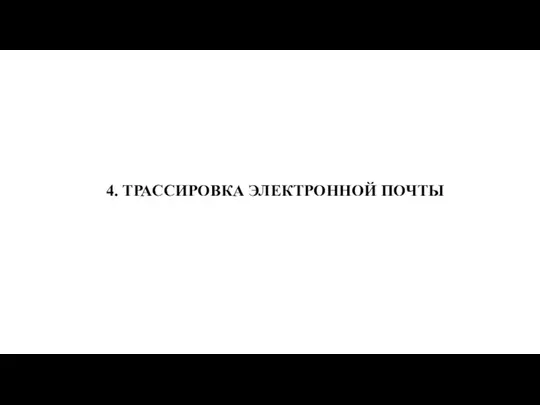 4. ТРАССИРОВКА ЭЛЕКТРОННОЙ ПОЧТЫ